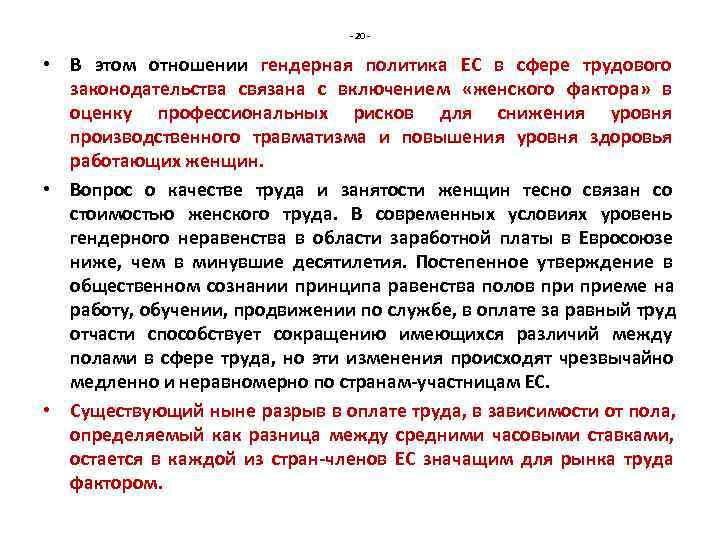 - 20 -

• В этом отношении гендерная политика ЕС в сфере трудового законодательства связана с включением «женского фактора» в оценку профессиональных рисков для снижения уровня производственного травматизма и повышения уровня здоровья работающих женщин.

• Вопрос о качестве труда и занятости женщин тесно связан со стоимостью женского труда. В современных условиях уровень гендерного неравенства в области заработной платы в Евросоюзе ниже, чем в минувшие десятилетия. Постепенное утверждение в общественном сознании принципа равенства полов при приеме на работу, обучении, продвижении по службе, в оплате за равный труд отчасти способствует сокращению имеющихся различий между полами в сфере труда, но эти изменения происходят чрезвычайно медленно и неравномерно по странам-участницам ЕС.

• Существующий ныне разрыв в оплате труда, в зависимости от пола, определяемый как разница между средними часовыми ставками, остается в каждой из стран-членов ЕС значащим для рынка труда фактором.